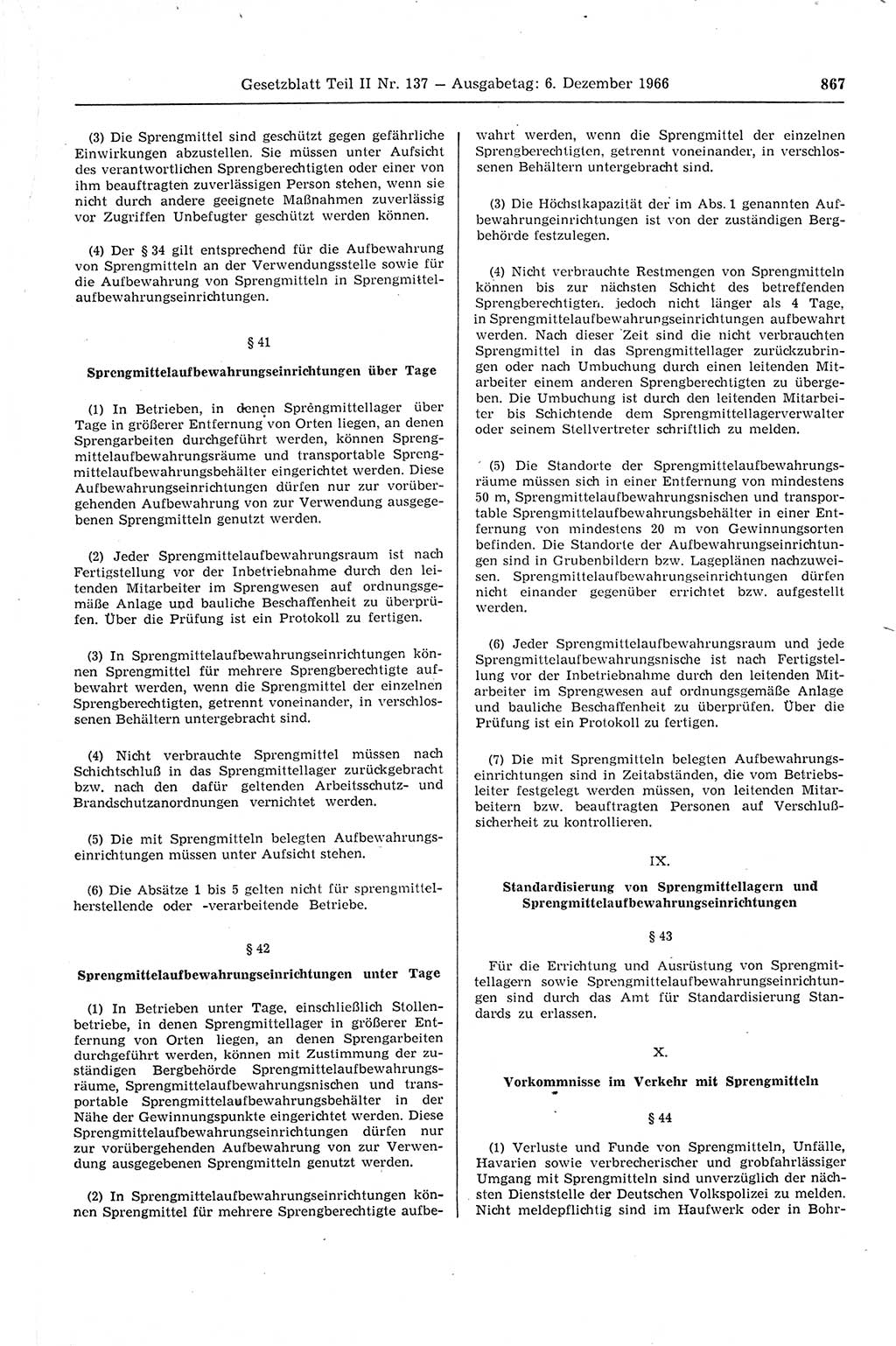 Gesetzblatt Teil II Nr. 137 — Ausgabetag: 6. Dezember 1966 867

(3) Die Sprengmittel sind geschützt gegen gefährliche Einwirkungen abzustellen. Sie müssen unter Aufsicht des verantwortlichen Sprengberechtigten oder einer von ihm beauftragten zuverlässigen Person stehen, wenn sie nicht durch andere geeignete Maßnahmen zuverlässig vor Zugriffen Unbefugter geschützt werden können.

(4) Der § 34 gilt entsprechend für die Aufbewahrung von Sprengmitteln an der Verwendungsstelle sowie für die Aufbewahrung von Sprengmitteln in Sprengmittelaufbewahrungseinrichtungen.

§ 41

Sprengmittelaufbewahrungseinrichtungen über Tage

(1) In Betrieben, in denen Sprengmittellager über Tage in größerer Entfernung von Orten liegen, an denen Sprengarbeiten durchgeführt werden, können Sprengmittelaufbewahrungsräume und transportable Sprengmittelaufbewahrungsbehälter eingerichtet werden. Diese Aufbewahrungseinrichtungen dürfen nur zur vorübergehenden Aufbewahrung von zur Verwendung ausgegebenen Sprengmitteln genutzt werden.

(2) Jeder Sprengmittelaufbewahrungsraum ist nach Fertigstellung vor der Inbetriebnahme durch den leitenden Mitarbeiter im Sprengwesen auf ordnungsgemäße Anlage und bauliche Beschaffenheit zu überprüfen. Über die Prüfung ist ein Protokoll zu fertigen.

(3) In Sprengmittelaufbewahrungseinrichtungen können Sprengmittel für mehrere Sprengberechtigte aufbewahrt werden, wenn die Sprengmittel der einzelnen Sprengberechtigten, getrennt voneinander, in verschlossenen Behältern untergebracht sind.

(4) Nicht verbrauchte Sprengmittel müssen nach Schichtschluß in das Sprengmittellager zurückgebracht bzw. nach den dafür geltenden Arbeitsschutz- und Brandschutzanordnungen vernichtet werden.

(5) Die mit Sprengmitteln belegten Aufbewahrungseinrichtungen müssen unter Aufsicht stehen.

(6) Die Absätze 1 bis 5 gelten nicht für sprengmittelherstellende oder -verarbeitende Betriebe.

§ 42

Sprengmittelaufbewahrungseinrichtungen unter Tage

(1) In Betrieben unter Tage, einschließlich Stollenbetriebe, in denen Sprengmittellager in größerer Entfernung von Orten liegen, an denen Sprengarbeiten durchgeführt werden, können mit Zustimmung der zuständigen Bergbehörde Sprengmittelaufbewahrungsräume, Sprengmittelaufbewahrungsnischen und transportable Sprengmittelaufbewahrungsbehälter in der Nähe der Gewinnungspunkte eingerichtet werden. Diese Sprengmittelaufbewahrungseinrichtungen dürfen nur zur vorübergehenden Aufbewahrung von zur Verwendung ausgegebenen Sprengmitteln genutzt werden.

(2) In Sprengmittelaufbewahrungseinrichtungen können Sprengmittel für mehrere Sprengberechtigte aufbewahrt werden, wenn die Sprengmittel der einzelnen Sprengberechtigten, getrennt voneinander, in verschlossenen Behältern untergebracht sind.

(3) Die Höchstkapazität der im Abs. 1 genannten Aufbewahrungeinrichtungen ist von der zuständigen Bergbehörde festzulegen.

(4) Nicht verbrauchte Restmengen von Sprengmitteln können bis zur nächsten Schicht des betreffenden Sprengberechtigten, jedoch nicht länger als 4 Tage, in Sprengmittelaufbewahrungseinrichtungen aufbewahrt werden. Nach dieser Zeit sind die nicht verbrauchten Sprengmittel in das Sprengmittellager zurückzubringen oder nach Umbuchung durch einen leitenden Mitarbeiter einem anderen Sprengberechtigten zu übergeben. Die Umbuchung ist durch den leitenden Mitarbeiter bis Schichtende dem Sprengmittellagerverwalter oder seinem Stellvertreter schriftlich zu melden.

(5) Die Standorte der Sprengmittelaufbewahrungsräume müssen sich in einer Entfernung von mindestens 50 m, Sprengmittelaufbewahrungsnischen und transportable Sprengmittelaufbewahrungsbehälter in einer Entfernung von mindestens 20 m von Gewinnungsorten befinden. Die Standorte der Aufbewahrungseinrichtungen sind in Grubenbildern bzw. Lageplänen nachzuweisen. Sprengmittelaufbewahrungseinrichtungen dürfen nicht einander gegenüber errichtet bzw. aufgestellt werden.

(6) Jeder Sprengmittelaufbewahrungsraum und jede Sprengmittelaufbewahrungsnische ist nach Fertigstellung vor der Inbetriebnahme durch den leitenden Mitarbeiter im Sprengwesen auf ordnungsgemäße Anlage und bauliche Beschaffenheit zu überprüfen. Über die Prüfung ist ein Protokoll zu fertigen.

(7) Die mit Sprengmitteln belegten Aufbewahrungseinrichtungen sind in Zeitabständen, die vom Betriebsleiter festgelegt werden müssen, von leitenden Mitarbeitern bzw. beauftragten Personen auf Verschlußsicherheit zu kontrollieren.

IX.

Standardisierung von Sprengmittellagern und Sprengmittelaufbewahrungseinrichtungen

§ 43

Für die Errichtung und Ausrüstung von Sprengmittellagern sowie Sprengmittelaufbewahrungseinrichtungen sind durch das Amt für Standardisierung Standards zu erlassen.

X.

Vorkommnisse im Verkehr mit Sprengmitteln

§ 44

(1) Verluste und Funde von Sprengmitteln, Unfälle, Havarien sowie verbrecherischer und grobfahrlässiger Umgang mit Sprengmitteln sind unverzüglich der nächsten Dienststelle der Deutschen Volkspolizei zu melden. Nicht meldepflichtig sind im Haufwerk oder in Bohr-